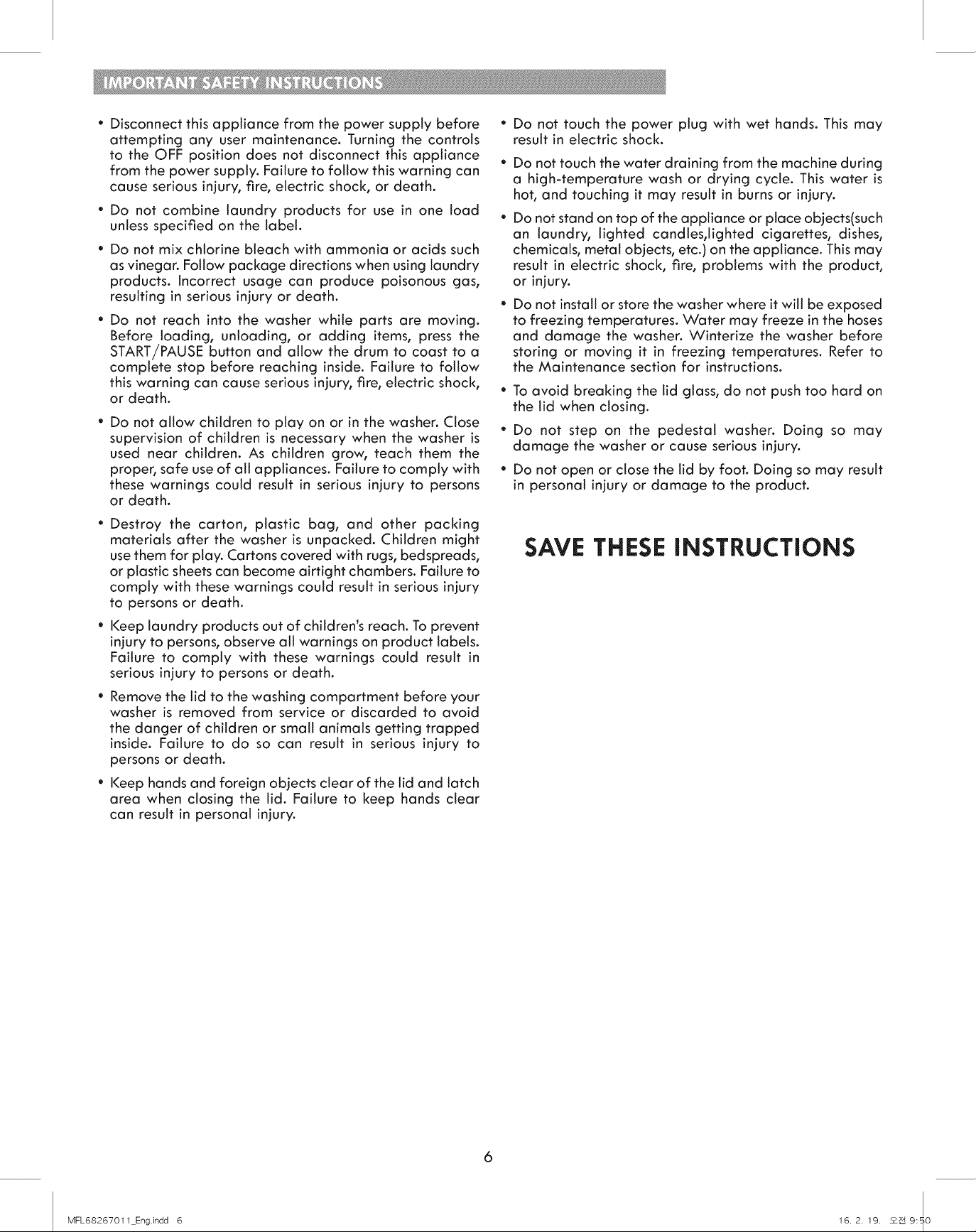 IMPORTANT SAFETY INSTRUCTIONS

• Disconnect this appliance from the power supply before attempting any user maintenance. Turning the controls to the OFF position does not disconnect this appliance from the power supply. Failure to follow this warning can cause serious injury, fire, electric shock, or death.

• Do not combine laundry products for use in one load unless specified on the label.

• Do not mix chlorine bleach with ammonia or acids such as vinegar. Follow package directions when using laundry products. Incorrect usage can produce poisonous gas, resulting in serious injury or death.

• Do not reach into the washer while parts are moving. Before loading, unloading, or adding items, press the START/PAUSE button and allow the drum to coast to a complete stop before reaching inside. Failure to follow this warning can cause serious injury, fire, electric shock, or death.

• Do not allow children to play on or in the washer. Close supervision of children is necessary when the washer is used near children. As children grow, teach them the proper, safe use of all appliances. Failure to comply with these warnings could result in serious injury to persons or death.

• Destroy the carton, plastic bag, and other packing materials after the washer is unpacked. Children might use them for play. Cartons covered with rugs, bedspreads, or plastic sheets can become airtight chambers. Failure to comply with these warnings could result in serious injury to persons or death.

• Keep laundry products out of children's reach. To prevent injury to persons, observe all warnings on product labels. Failure to comply with these warnings could result in serious injury to persons or death.

• Remove the lid to the washing compartment before your washer is removed from service or discarded to avoid the danger of children or small animals getting trapped inside. Failure to do so can result in serious injury to persons or death.

• Keep hands and foreign objects clear of the lid and latch area when closing the lid. Failure to keep hands clear can result in personal injury.

• Do not touch the power plug with wet hands. This may result in electric shock.

• Do not touch the water draining from the machine during a high-temperature wash or drying cycle. This water is hot, and touching it may result in burns or injury.

• Do not stand on top of the appliance or place objects(such an laundry, lighted candles,lighted cigarettes, dishes, chemicals, metal objects, etc.) on the appliance. This may result in electric shock, fire, problems with the product, or injury.

• Do not install or store the washer where it will be exposed to freezing temperatures. Water may freeze in the hoses and damage the washer. Winterize the washer before storing or moving it in freezing temperatures. Refer to the Maintenance section for instructions.

• To avoid breaking the lid glass, do not push too hard on the lid when closing.

• Do not step on the pedestal washer. Doing so may damage the washer or cause serious injury.

• Do not open or close the lid by foot. Doing so may result in personal injury or damage to the product.

SAVE THESE INSTRUCTIONS

6

MFL68267011_Eng.indd 6

16. 2. 19. 오전 9:50